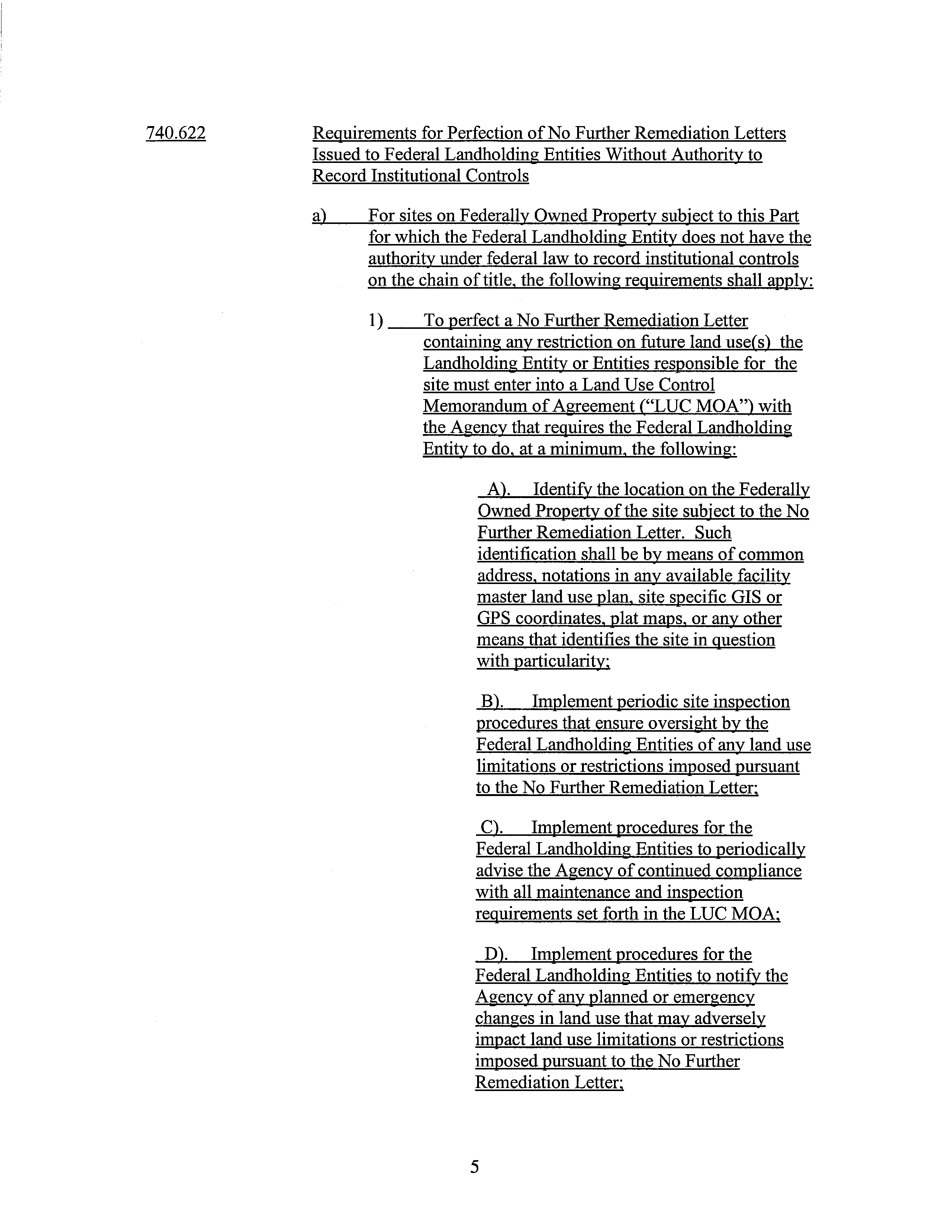 740.622 Requirements for Perfection of No Further Remediation Letters Issued to Federal Landholding Entities Without Authority to Record Institutional Controls

a) For sites on Federally Owned Property subject to this Part for which the Federal Landholding Entity does not have the authority under federal law to record institutional controls on the chain of title, the following requirements shall apply:

1) To perfect a No Further Remediation Letter containing any restriction on future land use(s) the Landholding Entity or Entities responsible for the site must enter into a Land Use Control Memorandum of Agreement ("LUC MOA") with the Agency that requires the Federal Landholding Entity to do, at a minimum, the following:

A). Identify the location on the Federally Owned Property of the site subject to the No Further Remediation Letter. Such identification shall be by means of common address, notations in any available facility master land use plan, site specific GIS or GPS coordinates, plat maps, or any other means that identifies the site in question with particularity;

B). Implement periodic site inspection procedures that ensure oversight by the Federal Landholding Entities of any land use limitations or restrictions imposed pursuant to the No Further Remediation Letter;

C). Implement procedures for the Federal Landholding Entities to periodically advise the Agency of continued compliance with all maintenance and inspection requirements set forth in the LUC MOA;

D). Implement procedures for the Federal Landholding Entities to notify the Agency of any planned or emergency changes in land use that may adversely impact land use limitations or restrictions imposed pursuant to the No Further Remediation Letter;

5